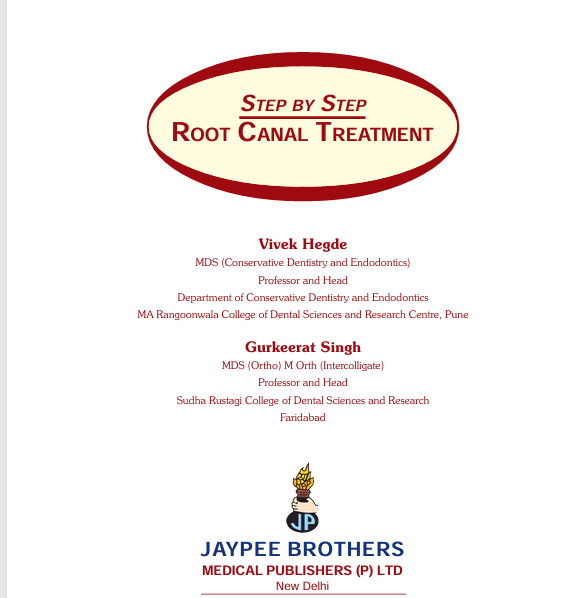 STEP BY STEP
ROOT CANAL TREATMENT

Vivek Hegde
MDS (Conservative Dentistry and Endodontics)
Professor and Head
Department of Conservative Dentistry and Endodontics
MA Rangoonwala College of Dental Sciences and Research Centre, Pune

Gurkeerat Singh
MDS (Ortho) M Orth (Intercolligate)
Professor and Head
Sudha Rustagi College of Dental Sciences and Research
Faridabad

JP

JAYPEE BROTHERS
MEDICAL PUBLISHERS (P) LTD
New Delhi